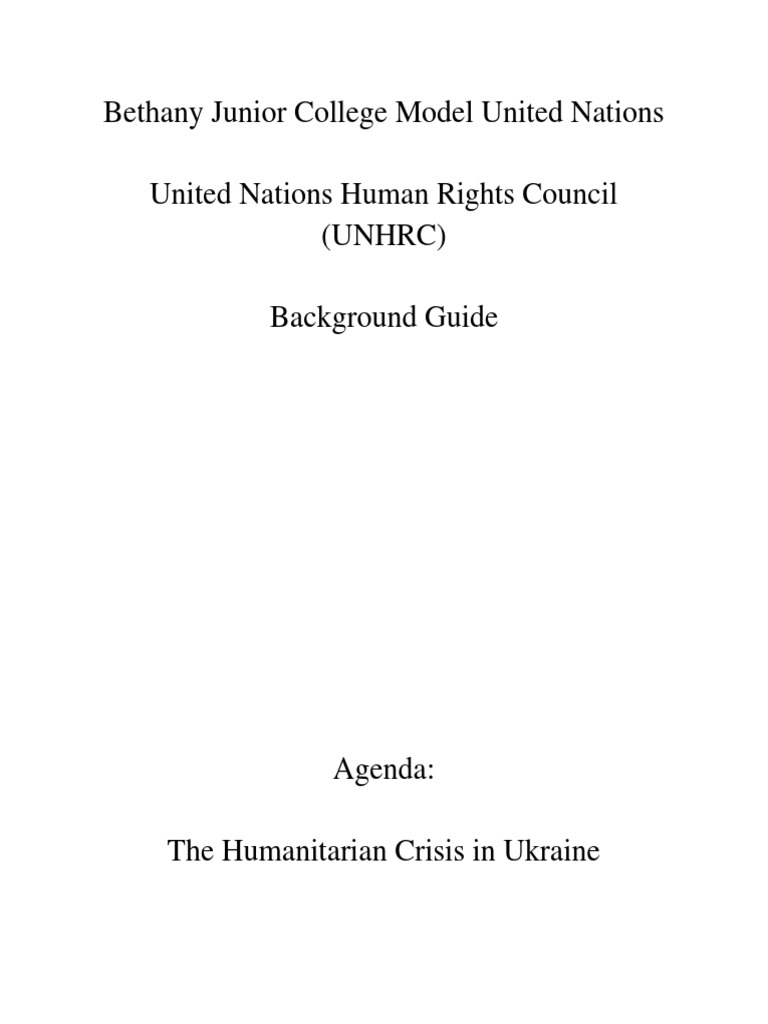 Bethany Junior College Model United Nations

United Nations Human Rights Council
(UNHRC)

Background Guide

Agenda:

The Humanitarian Crisis in Ukraine